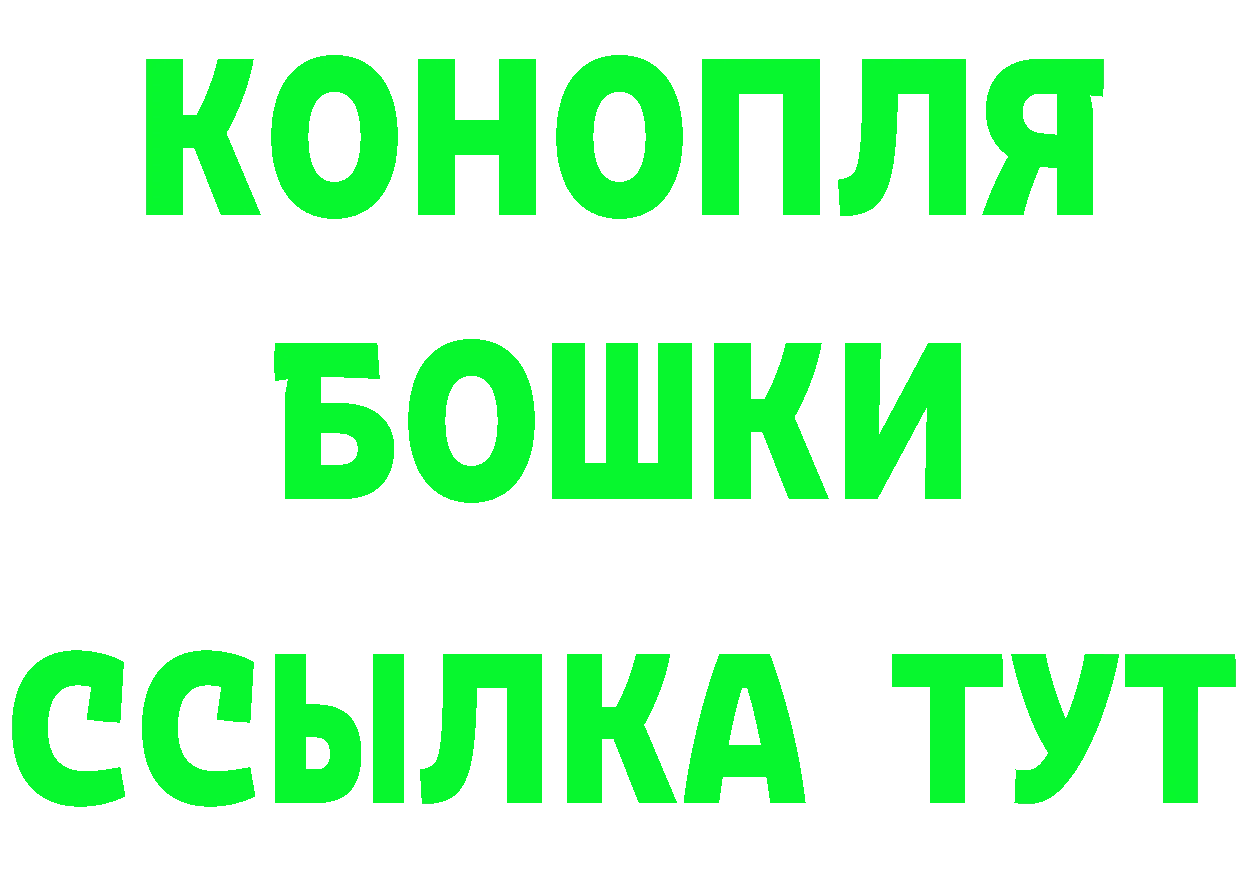 КОНОПЛЯ
БОШКИ
ССЫЛКА ТУТ